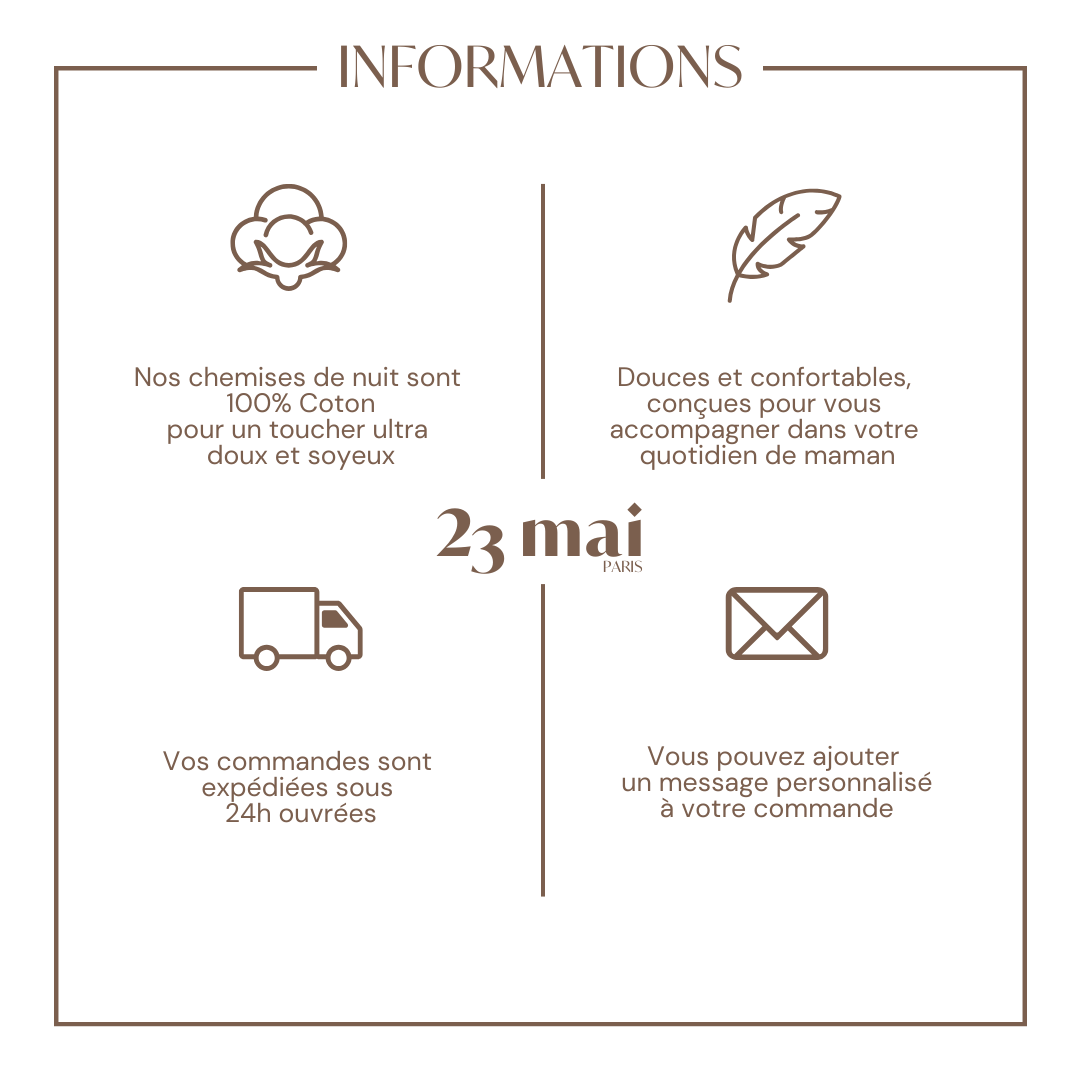 INFORMATIONS

Nos chemises de nuit sont 100% Coton pour un toucher ultra doux et soyeux

Douces et confortables, conçues pour vous accompagner dans votre quotidien de maman

23 mai
PARIS

Vos commandes sont expédiées sous 24h ouvrées

Vous pouvez ajouter un message personnalisé à votre commande